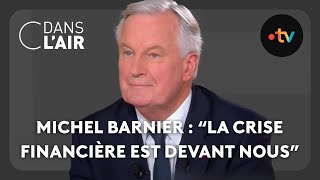 C DANS L'AIR

•tv

MICHEL BARNIER : “LA CRISE FINANCIÈRE EST DEVANT NOUS”